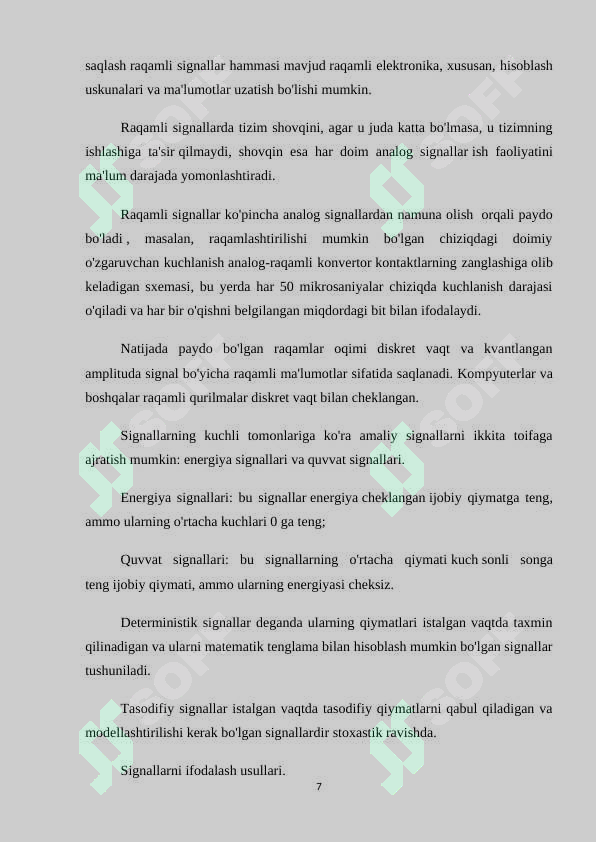 saqlash raqamli signallar hammasi mavjud raqamli elektronika, xususan, hisoblash uskunalari va ma'lumotlar uzatish bo'lishi mumkin.

Raqamli signallarda tizim shovqini, agar u juda katta bo'lmasa, u tizimning ishlashiga ta'sir qilmaydi, shovqin esa har doim analog signallar ish faoliyatini ma'lum darajada yomonlashtiradi.

Raqamli signallar ko'pincha analog signallardan namuna olish orqali paydo bo'ladi , masalan, raqamlashtirilishi mumkin bo'lgan chiziqdagi doimiy o'zgaruvchan kuchlanish analog-raqamli konvertor kontaktlarning zanglashiga olib keladigan sxemasi, bu yerda har 50 mikrosaniyalar chiziqda kuchlanish darajasi o'qiladi va har bir o'qishni belgilangan miqdordagi bit bilan ifodalaydi.

Natijada paydo bo'lgan raqamlar oqimi diskret vaqt va kvantlangan amplituda signal bo'yicha raqamli ma'lumotlar sifatida saqlanadi. Kompyuterlar va boshqalar raqamli qurilmalar diskret vaqt bilan cheklangan.

Signallarning kuchli tomonlariga ko'ra amaliy signallarni ikkita toifaga ajratish mumkin: energiya signallari va quvvat signallari.

Energiya signallari: bu signallar energiya cheklangan ijobiy qiymatga teng, ammo ularning o'rtacha kuchlari 0 ga teng;

Quvvat signallari: bu signallarning o'rtacha qiymati kuch sonli songa teng ijobiy qiymati, ammo ularning energiyasi cheksiz.

Deterministik signallar deganda ularning qiymatlari istalgan vaqtda taxmin qilinadigan va ularni matematik tenglama bilan hisoblash mumkin bo'lgan signallar tushuniladi.

Tasodifiy signallar istalgan vaqtda tasodifiy qiymatlarni qabul qiladigan va modellashtirilishi kerak bo'lgan signallardir stoxastik ravishda.

Signallarni ifodalash usullari.

7